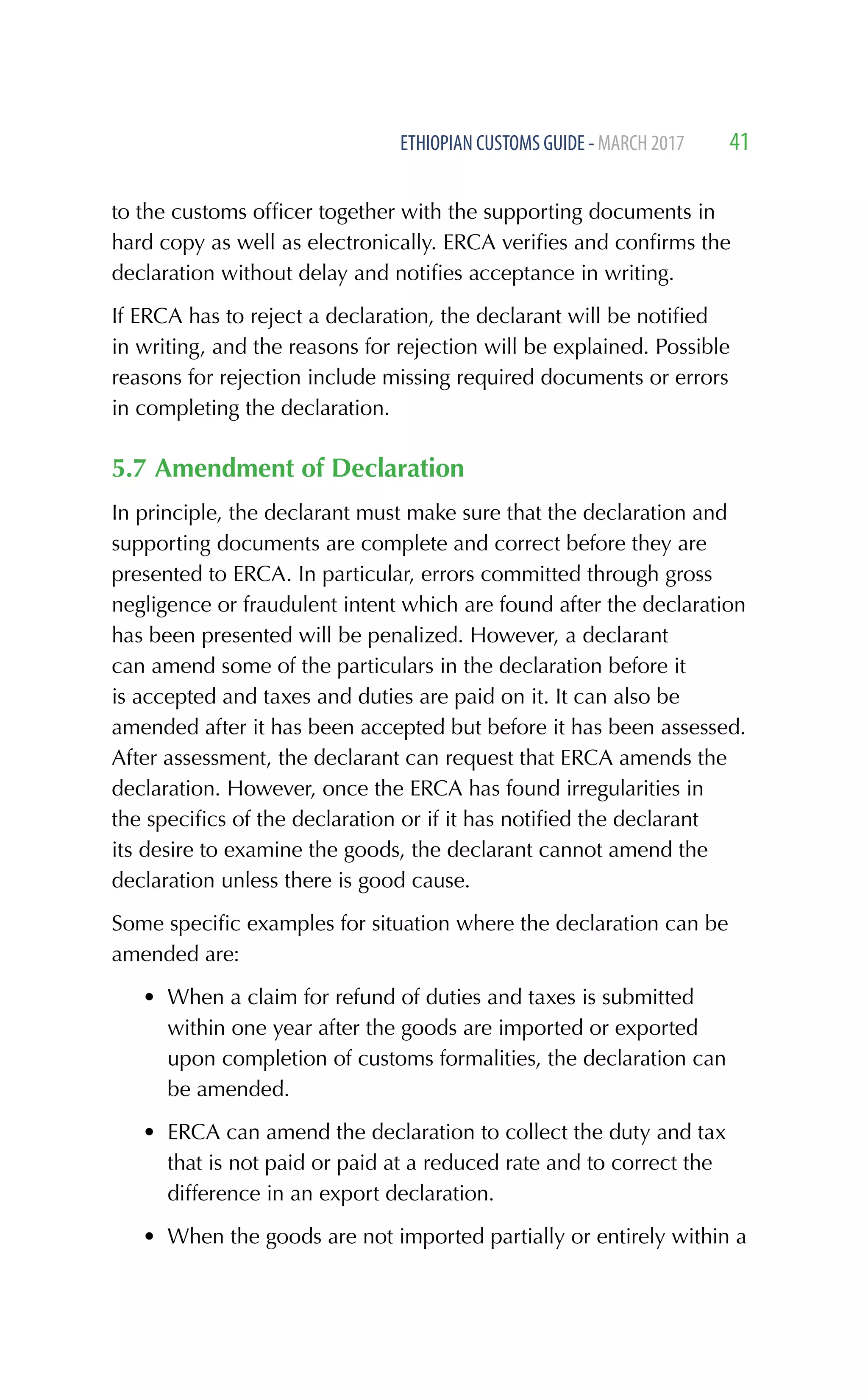 ETHIOPIAN CUSTOMS GUIDE - MARCH 2017 41

to the customs officer together with the supporting documents in hard copy as well as electronically. ERCA verifies and confirms the declaration without delay and notifies acceptance in writing.

If ERCA has to reject a declaration, the declarant will be notified in writing, and the reasons for rejection will be explained. Possible reasons for rejection include missing required documents or errors in completing the declaration.

5.7 Amendment of Declaration

In principle, the declarant must make sure that the declaration and supporting documents are complete and correct before they are presented to ERCA. In particular, errors committed through gross negligence or fraudulent intent which are found after the declaration has been presented will be penalized. However, a declarant can amend some of the particulars in the declaration before it is accepted and taxes and duties are paid on it. It can also be amended after it has been accepted but before it has been assessed. After assessment, the declarant can request that ERCA amends the declaration. However, once the ERCA has found irregularities in the specifics of the declaration or if it has notified the declarant its desire to examine the goods, the declarant cannot amend the declaration unless there is good cause.

Some specific examples for situation where the declaration can be amended are:

• When a claim for refund of duties and taxes is submitted within one year after the goods are imported or exported upon completion of customs formalities, the declaration can be amended.

• ERCA can amend the declaration to collect the duty and tax that is not paid or paid at a reduced rate and to correct the difference in an export declaration.

• When the goods are not imported partially or entirely within a